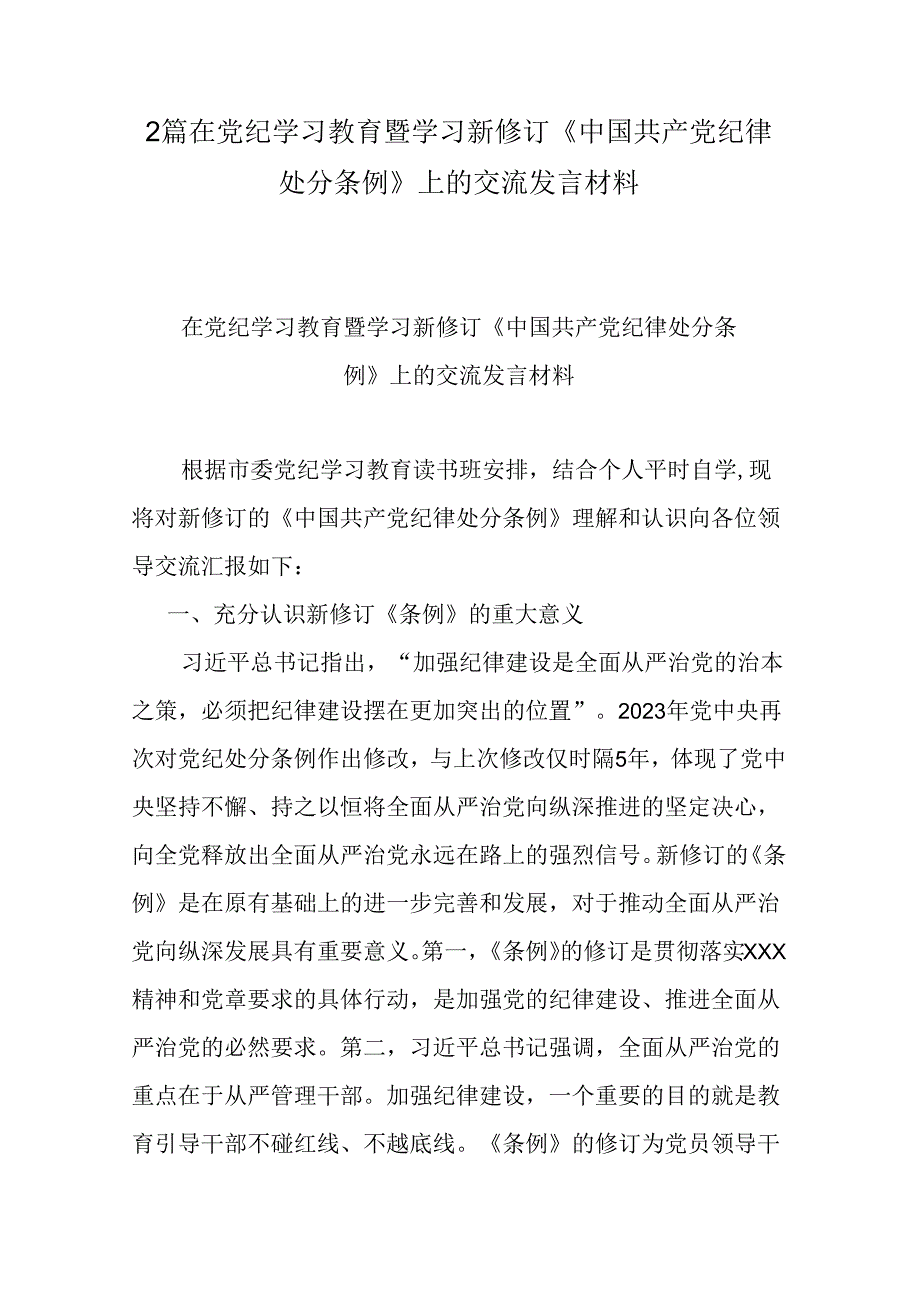 2篇在党纪学习教育暨学习新修订《中国共产党纪律处分条例》上的交流发言材料

在党纪学习教育暨学习新修订《中国共产党纪律处分条例》上的交流发言材料

根据市委党纪学习教育读书班安排，结合个人平时自学,现将对新修订的《中国共产党纪律处分条例》理解和认识向各位领导交流汇报如下：

一、充分认识新修订《条例》的重大意义

习近平总书记指出，“加强纪律建设是全面从严治党的治本之策，必须把纪律建设摆在更加突出的位置”。2023年党中央再次对党纪处分条例作出修改，与上次修改仅时隔5年，体现了党中央坚持不懈、持之以恒将全面从严治党向纵深推进的坚定决心，向全党释放出全面从严治党永远在路上的强烈信号。新修订的《条例》是在原有基础上的进一步完善和发展，对于推动全面从严治党向纵深发展具有重要意义。第一，《条例》的修订是贯彻落实XXX精神和党章要求的具体行动，是加强党的纪律建设、推进全面从严治党的必然要求。第二，习近平总书记强调，全面从严治党的重点在于从严管理干部。加强纪律建设，一个重要的目的就是教育引导干部不碰红线、不越底线。《条例》的修订为党员领导干